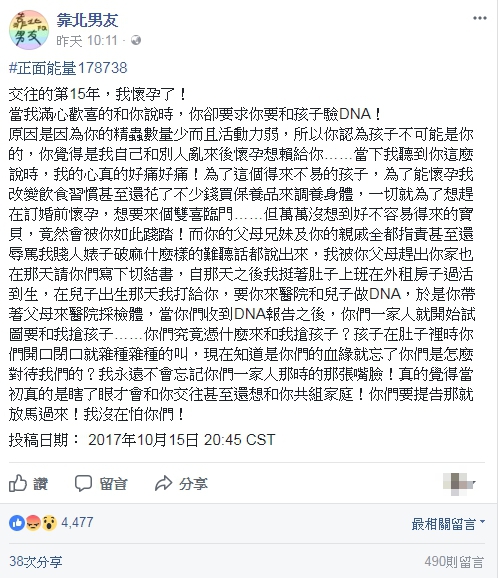 靠北男友
昨天 10:11 ·

#正面能量178738

交往的第15年，我懷孕了！
當我滿心歡喜的和你說時，你卻要求你要和孩子驗DNA！
原因是因為你的精蟲數量少而且活動力弱，所以你認為孩子不可能是你的，你覺得是我自己和別人亂來後懷孕想賴給你……當下我聽到你這麼說時，我的心真的好痛好痛！為了這個得來不易的孩子，為了能懷孕我改變飲食習慣甚至還花了不少錢買保養品來調養身體，一切就為了想趕在訂婚前懷孕，想要來個雙喜臨門……但萬萬沒想到好不容易得來的寶貝，竟然會被你如此踐踏！而你的父母兄妹及你的親戚全都指責甚至還辱罵我賤人婊子破麻什麼樣的難聽話都說出來，我被你父母趕出你家也在那天請你們寫下切結書，自那天之後我挺著肚子上班在外租房子過活到生，在兒子出生那天我打給你，要你來醫院和兒子做DNA，於是你帶著父母來醫院採檢體，當你們收到DNA報告之後，你們一家人就開始試圖要和我搶孩子……你們究竟憑什麼來和我搶孩子？孩子在肚子裡時你們開口閉口就雜種雜種的叫，現在知道是你們的血緣就忘了你們是怎麼對待我們的？我永遠不會忘記你們一家人那時的那張嘴臉！真的覺得當初真的是瞎了眼才會和你交往甚至還想和你共組家庭！你們要提告那就放馬過來！我沒在怕你們！

投稿日期： 2017年10月15日 20:45 CST

讚 留言 分享

4,477 最相關留言

38次分享 490則留言